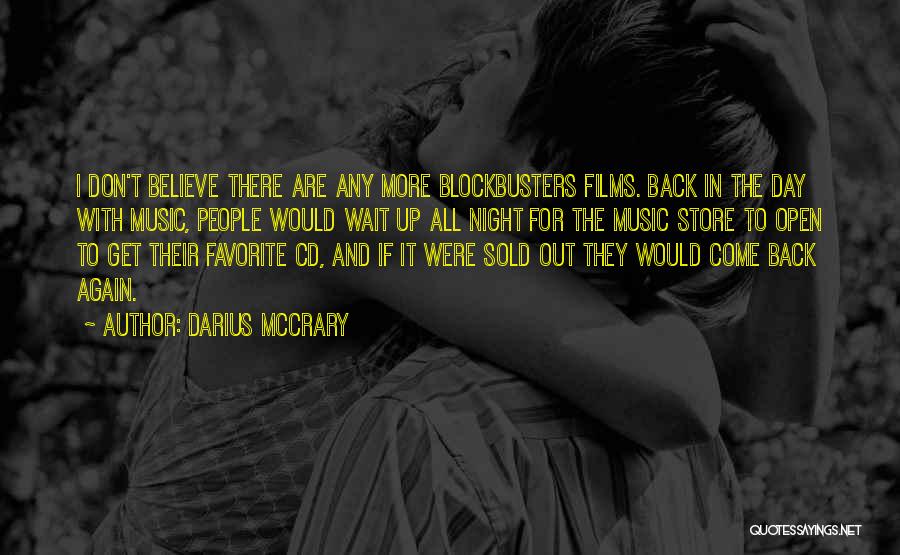 I DON'T BELIEVE THERE ARE ANY MORE BLOCKBUSTERS FILMS. BACK IN THE DAY WITH MUSIC, PEOPLE WOULD WAIT UP ALL NIGHT FOR THE MUSIC STORE TO OPEN TO GET THEIR FAVORITE CD, AND IF IT WERE SOLD OUT THEY WOULD COME BACK AGAIN.

~ AUTHOR: DARIUS MCCRARY

QUOTESSAYINGS.NET